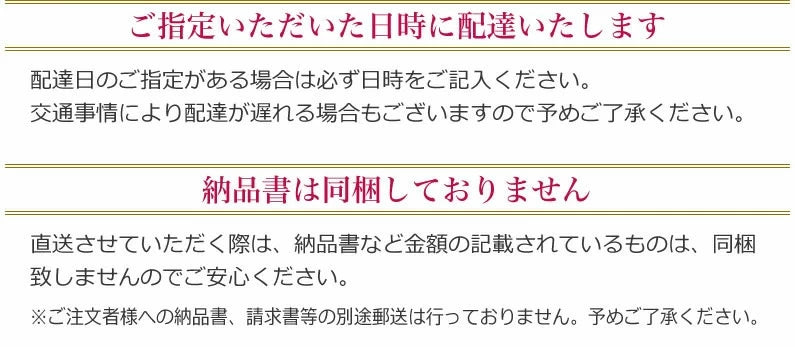 ご指定いただいた日時に配達いたします

配達日のご指定がある場合は必ず日時をご記入ください。
交通事情により配達が遅れる場合もございますので予めご了承ください。

納品書は同梱しておりません

直送させていただく際は、納品書など金額の記載されているものは、同梱致しませんのでご安心ください。

※ご注文者様への納品書、請求書等の別途郵送は行っておりません。予めご了承ください。